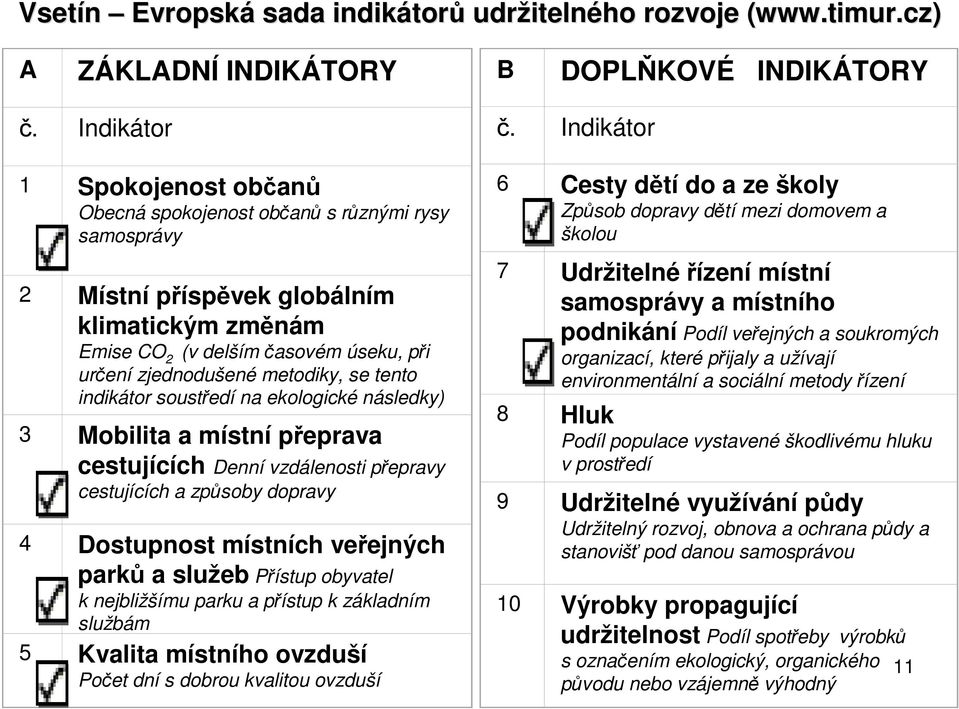 Vsetín – Evropská sada indikátorů udržitelného rozvoje (www.timur.cz)

| A | ZÁKLADNÍ INDIKÁTORY |
|---|---|
| č. | Indikátor |
| 1 | Spokojenost občanů Obecná spokojenost občanů s různými rysy samosprávy |
| 2 | Místní příspěvek globálním klimatickým změnám Emise $CO_2$ (v delším časovém úseku, při určení zjednodušené metodiky, se tento indikátor soustředí na ekologické následky) |
| 3 | Mobilita a místní přeprava cestujících Denní vzdálenosti přepravy cestujících a způsoby dopravy |
| 4 | Dostupnost místních veřejných parků a služeb Přístup obyvatel k nejbližšímu parku a přístup k základním službám |
| 5 | Kvalita místního ovzduší Počet dní s dobrou kvalitou ovzduší |

| B | DOPLŇKOVÉ INDIKÁTORY |
|---|---|
| č. | Indikátor |
| 6 | Cesty dětí do a ze školy Způsob dopravy dětí mezi domovem a školou |
| 7 | Udržitelné řízení místní samosprávy a místního podnikání Podíl veřejných a soukromých organizací, které přijaly a užívají environmentální a sociální metody řízení |
| 8 | Hluk Podíl populace vystavené škodlivému hluku v prostředí |
| 9 | Udržitelné využívání půdy Udržitelný rozvoj, obnova a ochrana půdy a stanovišť pod danou samosprávou |
| 10 | Výrobky propagující udržitelnost Podíl spotřeby výrobků s označením ekologický, organického původu nebo vzájemně výhodný |

11